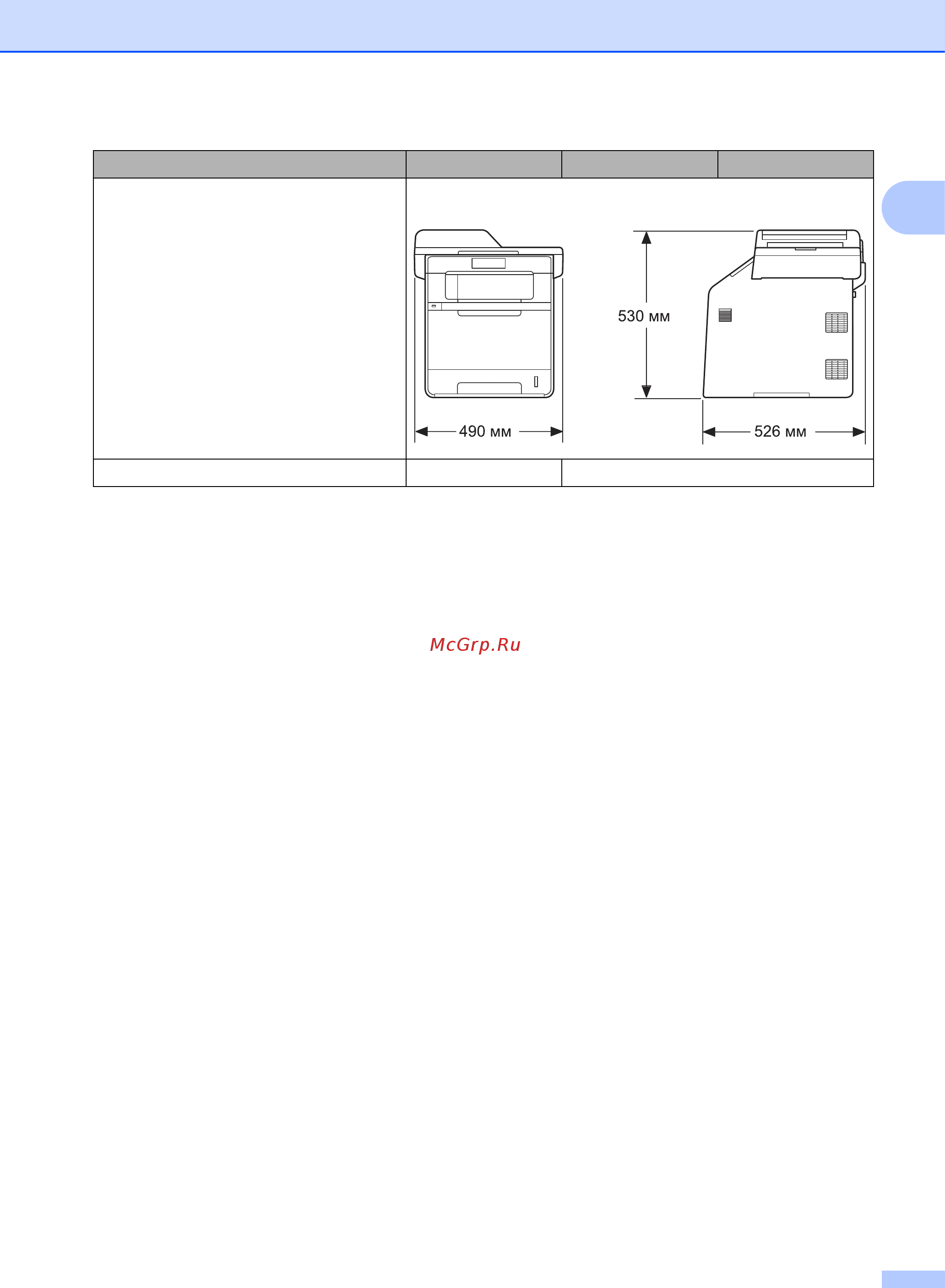 530 мм

490 мм

526 мм

McGrp.Ru